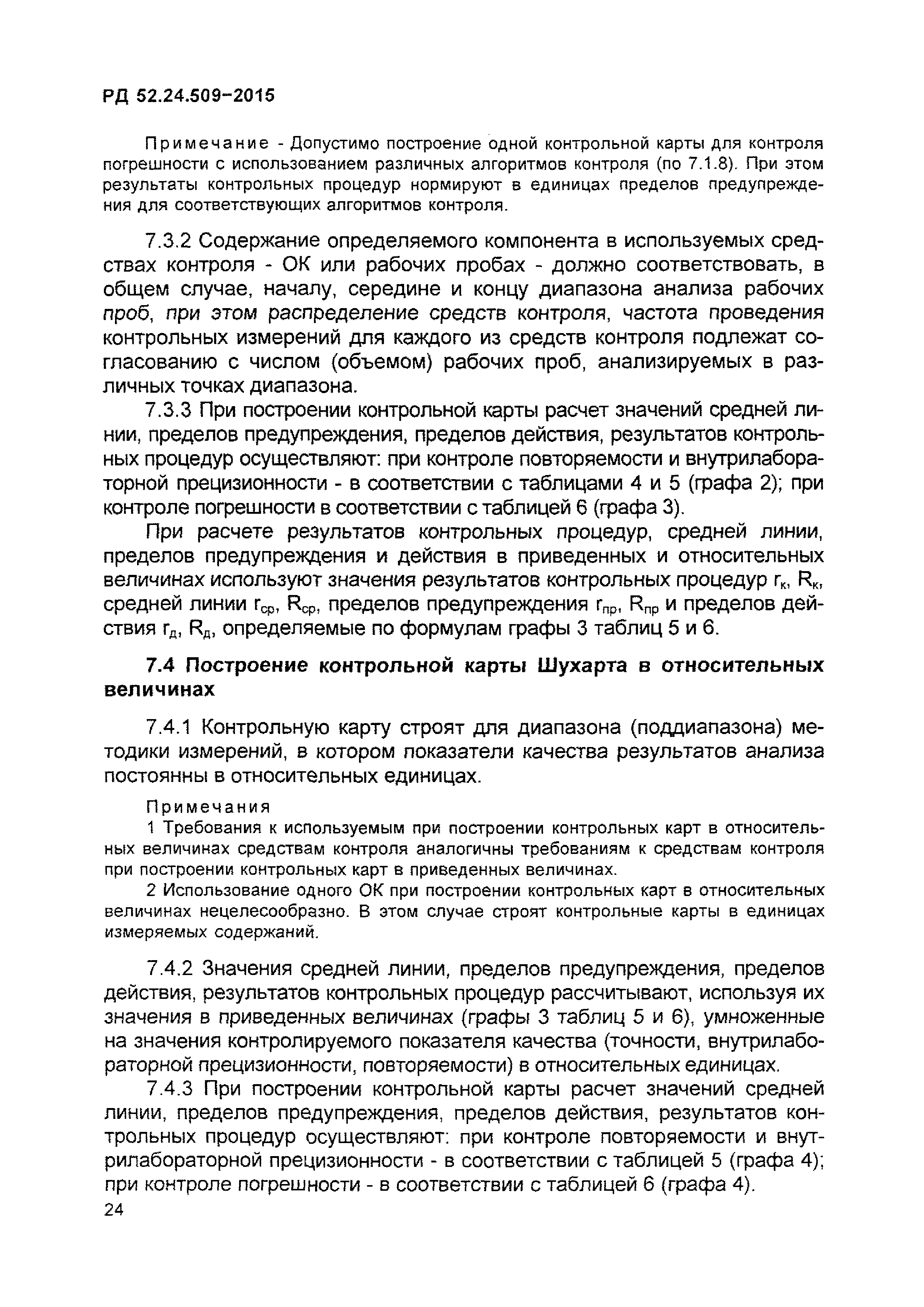 РД 52.24.509-2015

Примечание - Допустимо построение одной контрольной карты для контроля погрешности с использованием различных алгоритмов контроля (по 7.1.8). При этом результаты контрольных процедур нормируют в единицах пределов предупреждения для соответствующих алгоритмов контроля.

7.3.2 Содержание определяемого компонента в используемых средствах контроля - ОК или рабочих пробах - должно соответствовать, в общем случае, началу, середине и концу диапазона анализа рабочих проб, при этом распределение средств контроля, частота проведения контрольных измерений для каждого из средств контроля подлежат согласованию с числом (объемом) рабочих проб, анализируемых в различных точках диапазона.

7.3.3 При построении контрольной карты расчет значений средней линии, пределов предупреждения, пределов действия, результатов контрольных процедур осуществляют: при контроле повторяемости и внутрилабораторной прецизионности - в соответствии с таблицами 4 и 5 (графа 2); при контроле погрешности в соответствии с таблицей 6 (графа 3).

При расчете результатов контрольных процедур, средней линии, пределов предупреждения и действия в приведенных и относительных величинах используют значения результатов контрольных процедур $r_к$, $R_к$, средней линии $r_{ср}$, $R_{ср}$, пределов предупреждения $r_{пр}$, $R_{пр}$ и пределов действия $r_д$, $R_д$, определяемые по формулам графы 3 таблиц 5 и 6.

7.4 Построение контрольной карты Шухарта в относительных величинах

7.4.1 Контрольную карту строят для диапазона (поддиапазона) методики измерений, в котором показатели качества результатов анализа постоянны в относительных единицах.

Примечания
1 Требования к используемым при построении контрольных карт в относительных величинах средствам контроля аналогичны требованиям к средствам контроля при построении контрольных карт в приведенных величинах.
2 Использование одного ОК при построении контрольных карт в относительных величинах нецелесообразно. В этом случае строят контрольные карты в единицах измеряемых содержаний.

7.4.2 Значения средней линии, пределов предупреждения, пределов действия, результатов контрольных процедур рассчитывают, используя их значения в приведенных величинах (графы 3 таблиц 5 и 6), умноженные на значения контролируемого показателя качества (точности, внутрилабораторной прецизионности, повторяемости) в относительных единицах.

7.4.3 При построении контрольной карты расчет значений средней линии, пределов предупреждения, пределов действия, результатов контрольных процедур осуществляют: при контроле повторяемости и внутрилабораторной прецизионности - в соответствии с таблицей 5 (графа 4); при контроле погрешности - в соответствии с таблицей 6 (графа 4).
24